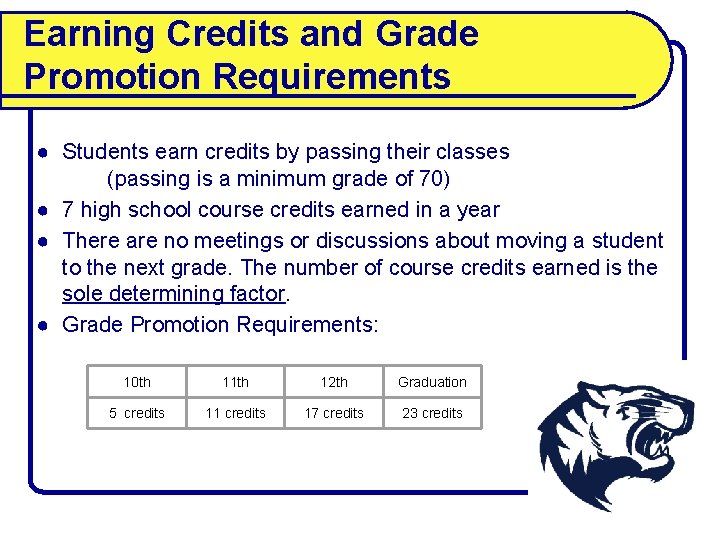 Earning Credits and Grade Promotion Requirements

- Students earn credits by passing their classes
(passing is a minimum grade of 70)
- 7 high school course credits earned in a year
- There are no meetings or discussions about moving a student to the next grade. The number of course credits earned is the sole determining factor.
- Grade Promotion Requirements:

| 10th | 11th | 12th | Graduation |
|---|---|---|---|
| 5 credits | 11 credits | 17 credits | 23 credits |